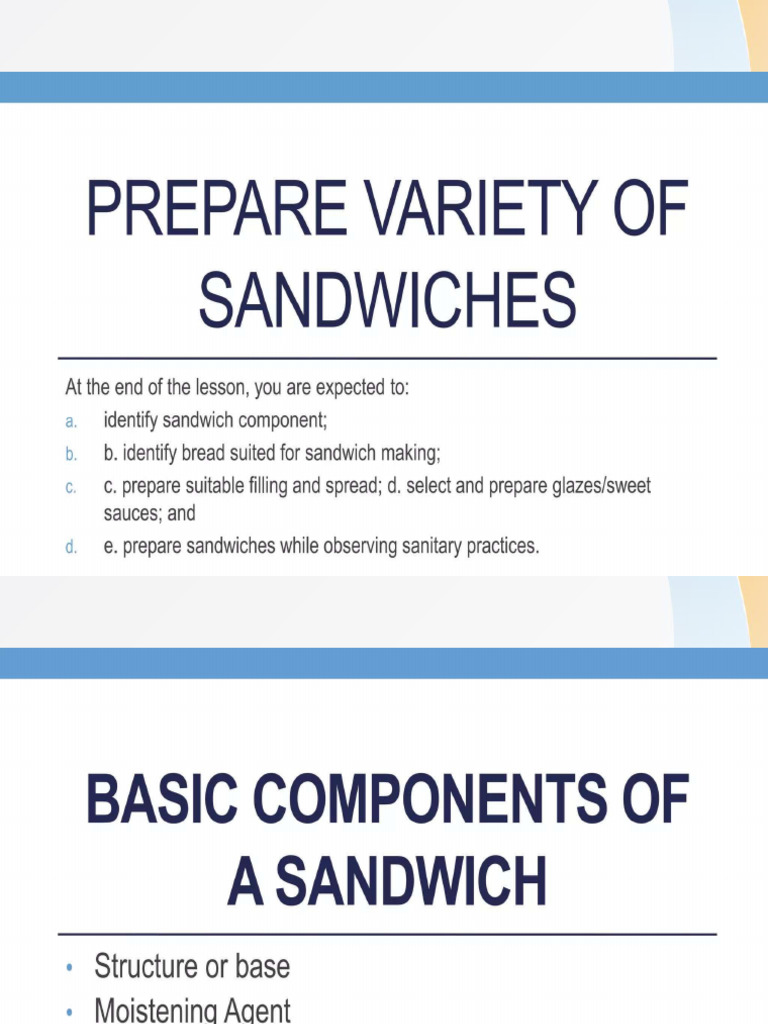 PREPARE VARIETY OF SANDWICHES

At the end of the lesson, you are expected to:

a. identify sandwich component;

b. b. identify bread suited for sandwich making;

c. c. prepare suitable filling and spread; d. select and prepare glazes/sweet sauces; and

d. e. prepare sandwiches while observing sanitary practices.

BASIC COMPONENTS OF A SANDWICH

• Structure or base
• Moistening Agent